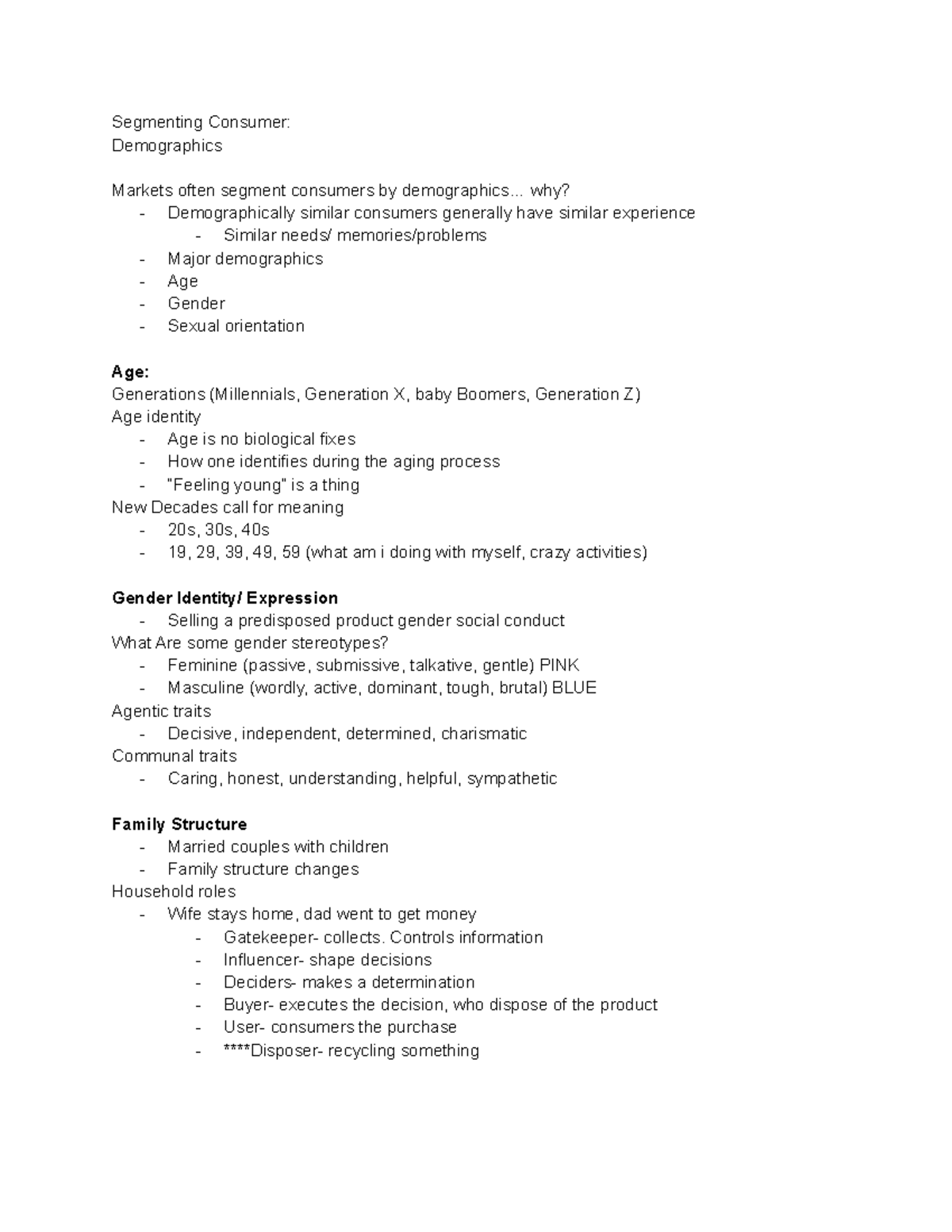 Segmenting Consumer:
Demographics

Markets often segment consumers by demographics… why?
- Demographically similar consumers generally have similar experience
- Similar needs/ memories/problems
- Major demographics
- Age
- Gender
- Sexual orientation

Age:
Generations (Millennials, Generation X, baby Boomers, Generation Z)
Age identity
- Age is no biological fixes
- How one identifies during the aging process
- "Feeling young" is a thing
New Decades call for meaning
- 20s, 30s, 40s
- 19, 29, 39, 49, 59 (what am i doing with myself, crazy activities)

Gender Identity/ Expression
- Selling a predisposed product gender social conduct
What Are some gender stereotypes?
- Feminine (passive, submissive, talkative, gentle) PINK
- Masculine (wordly, active, dominant, tough, brutal) BLUE
Agentic traits
- Decisive, independent, determined, charismatic
Communal traits
- Caring, honest, understanding, helpful, sympathetic

Family Structure
- Married couples with children
- Family structure changes
Household roles
- Wife stays home, dad went to get money
- Gatekeeper- collects. Controls information
- Influencer- shape decisions
- Deciders- makes a determination
- Buyer- executes the decision, who dispose of the product
- User- consumers the purchase
- ****Disposer- recycling something